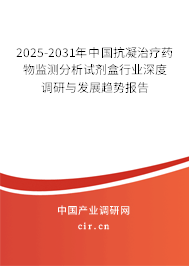 2025-2031年中国抗凝治疗药物监测分析试剂盒行业深度调研与发展趋势报告

中国产业调研网
cir.cn